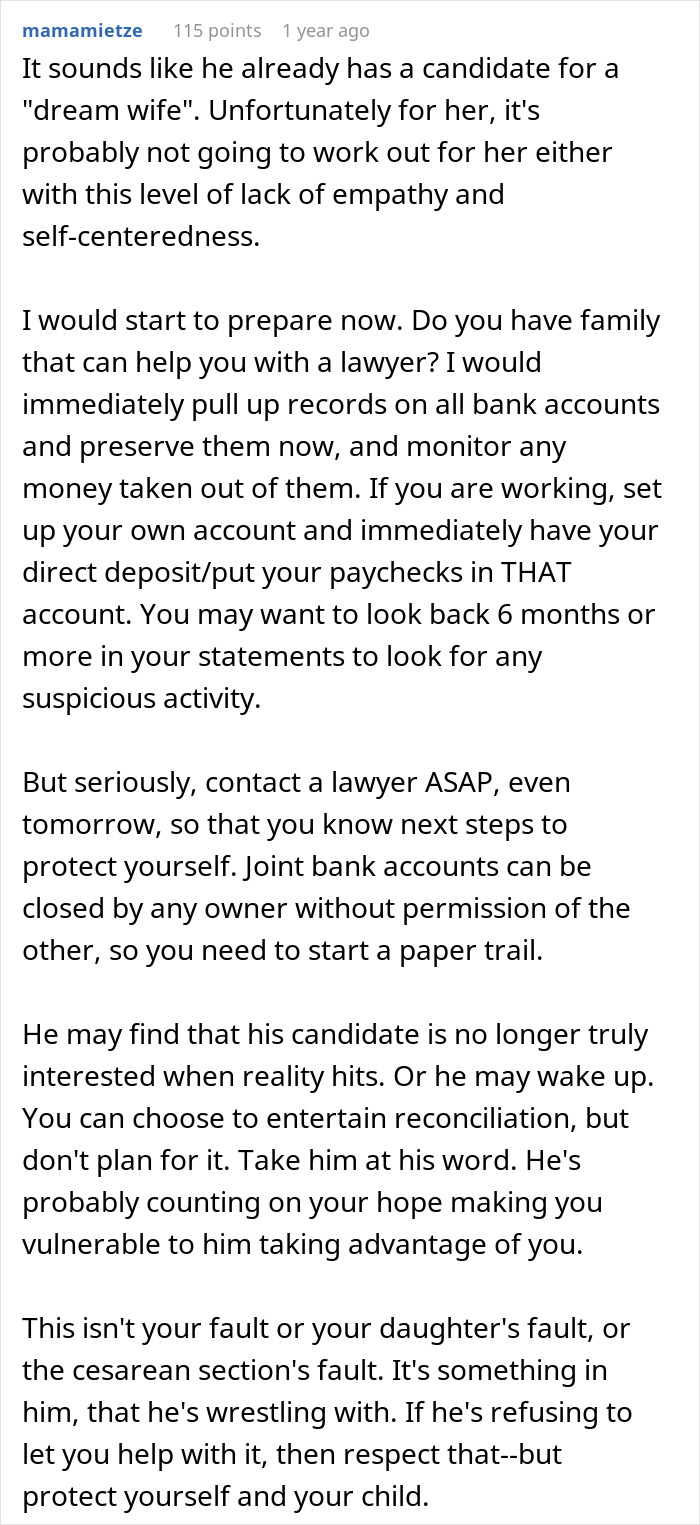 mamamietze 115 points 1 year ago

It sounds like he already has a candidate for a "dream wife". Unfortunately for her, it's probably not going to work out for her either with this level of lack of empathy and self-centeredness.

I would start to prepare now. Do you have family that can help you with a lawyer? I would immediately pull up records on all bank accounts and preserve them now, and monitor any money taken out of them. If you are working, set up your own account and immediately have your direct deposit/put your paychecks in THAT account. You may want to look back 6 months or more in your statements to look for any suspicious activity.

But seriously, contact a lawyer ASAP, even tomorrow, so that you know next steps to protect yourself. Joint bank accounts can be closed by any owner without permission of the other, so you need to start a paper trail.

He may find that his candidate is no longer truly interested when reality hits. Or he may wake up. You can choose to entertain reconciliation, but don't plan for it. Take him at his word. He's probably counting on your hope making you vulnerable to him taking advantage of you.

This isn't your fault or your daughter's fault, or the cesarean section's fault. It's something in him, that he's wrestling with. If he's refusing to let you help with it, then respect that--but protect yourself and your child.